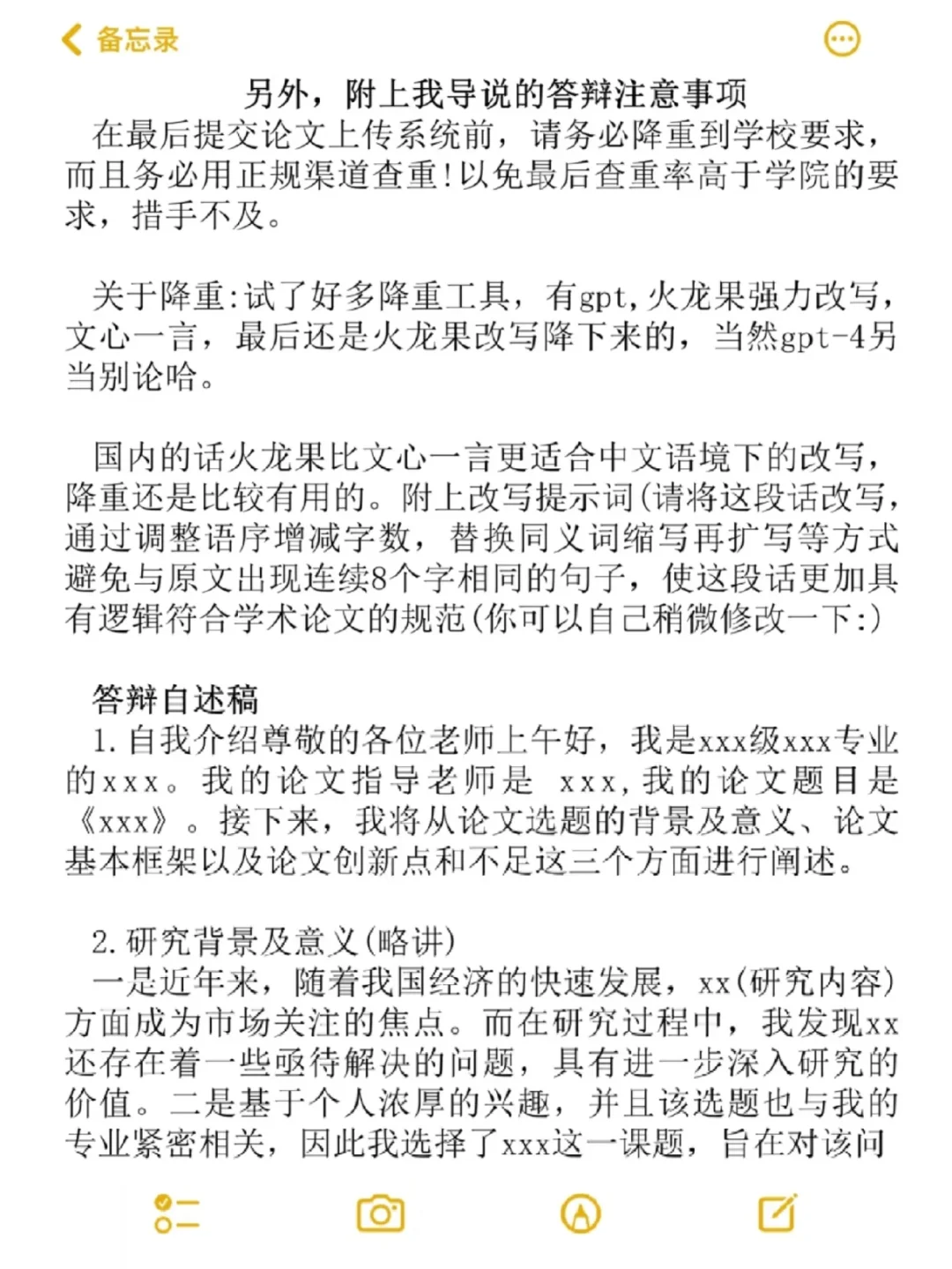 备忘录

另外，附上我导说的答辩注意事项

在最后提交论文上传系统前，请务必降重到学校要求，而且务必用正规渠道查重!以免最后查重率高于学院的要求，措手不及。

关于降重:试了好多降重工具，有gpt,火龙果强力改写，文心一言，最后还是火龙果改写降下来的，当然gpt-4另当别论哈。

国内的话火龙果比文心一言更适合中文语境下的改写，降重还是比较有用的。附上改写提示词(请将这段话改写，通过调整语序增减字数，替换同义词缩写再扩写等方式避免与原文出现连续8个字相同的句子，使这段话更加具有逻辑符合学术论文的规范(你可以自己稍微修改一下:)

答辩自述稿

1.自我介绍尊敬的各位老师上午好，我是xxx级xxx专业的xxx。我的论文指导老师是 xxx,我的论文题目是《xxx》。接下来，我将从论文选题的背景及意义、论文基本框架以及论文创新点和不足这三个方面进行阐述。

2.研究背景及意义(略讲)
一是近年来，随着我国经济的快速发展，xx(研究内容)方面成为市场关注的焦点。而在研究过程中，我发现xx还存在着一些亟待解决的问题，具有进一步深入研究的价值。二是基于个人浓厚的兴趣，并且该选题也与我的专业紧密相关，因此我选择了xxx这一课题，旨在对该问